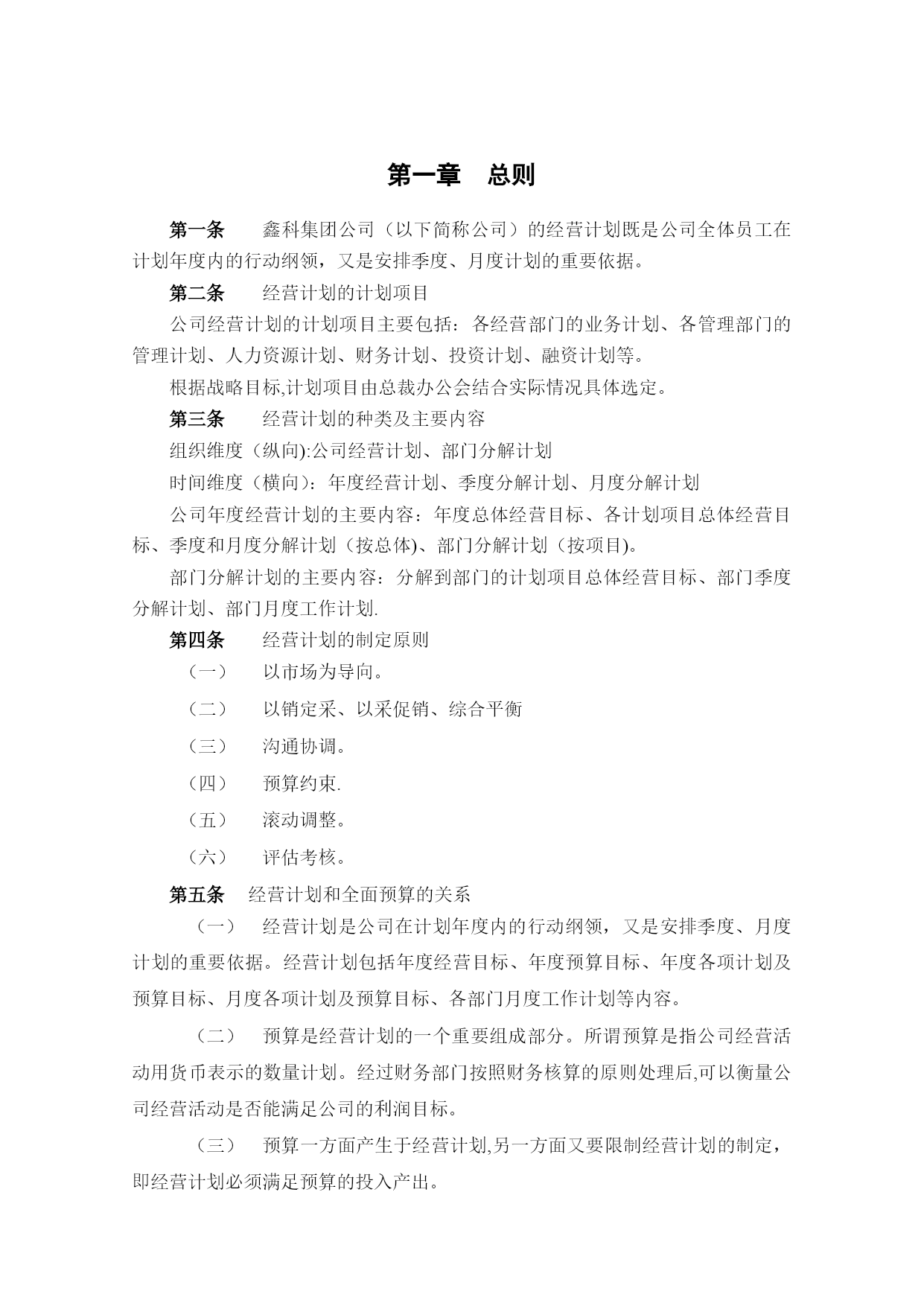 第一章　总则

第一条　　鑫科集团公司（以下简称公司）的经营计划既是公司全体员工在计划年度内的行动纲领，又是安排季度、月度计划的重要依据。

第二条　　经营计划的计划项目

公司经营计划的计划项目主要包括：各经营部门的业务计划、各管理部门的管理计划、人力资源计划、财务计划、投资计划、融资计划等。

根据战略目标,计划项目由总裁办公会结合实际情况具体选定。

第三条　　经营计划的种类及主要内容

组织维度（纵向):公司经营计划、部门分解计划

时间维度（横向）：年度经营计划、季度分解计划、月度分解计划

公司年度经营计划的主要内容：年度总体经营目标、各计划项目总体经营目标、季度和月度分解计划（按总体)、部门分解计划（按项目)。

部门分解计划的主要内容：分解到部门的计划项目总体经营目标、部门季度分解计划、部门月度工作计划.

第四条　　经营计划的制定原则

（一）　以市场为导向。

（二）　以销定采、以采促销、综合平衡

（三）　沟通协调。

（四）　预算约束.

（五）　滚动调整。

（六）　评估考核。

第五条　经营计划和全面预算的关系

（一）　经营计划是公司在计划年度内的行动纲领，又是安排季度、月度计划的重要依据。经营计划包括年度经营目标、年度预算目标、年度各项计划及预算目标、月度各项计划及预算目标、各部门月度工作计划等内容。

（二）　预算是经营计划的一个重要组成部分。所谓预算是指公司经营活动用货币表示的数量计划。经过财务部门按照财务核算的原则处理后,可以衡量公司经营活动是否能满足公司的利润目标。

（三）　预算一方面产生于经营计划,另一方面又要限制经营计划的制定，即经营计划必须满足预算的投入产出。